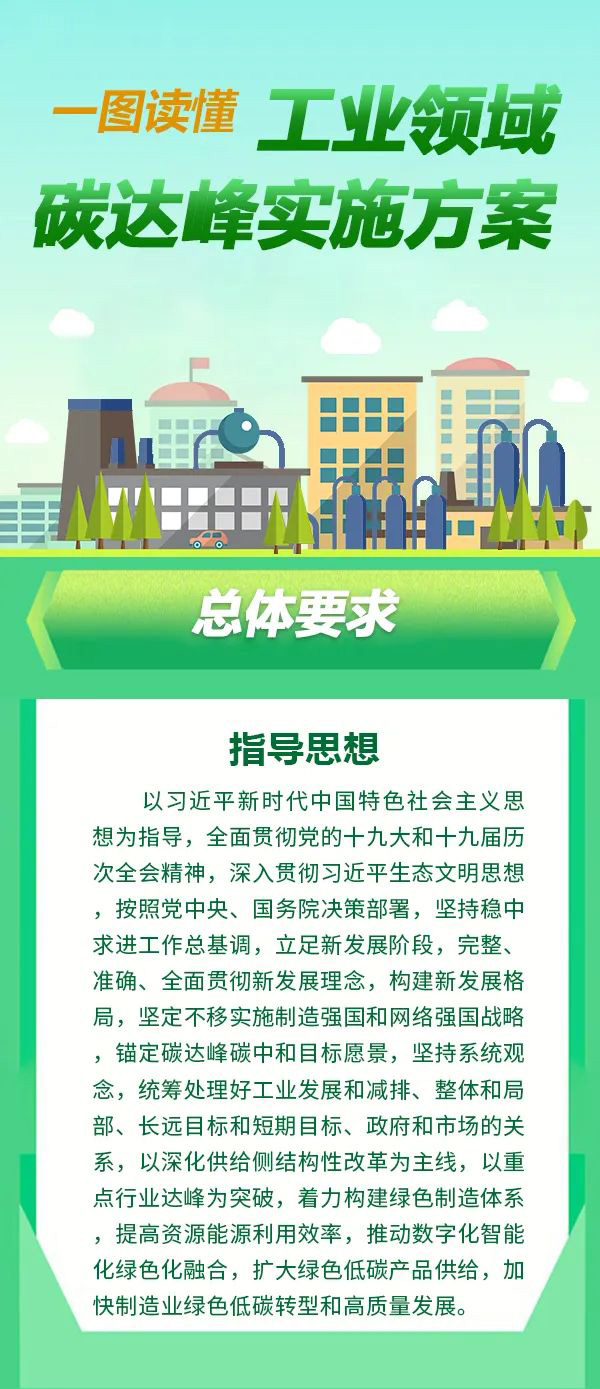 一图读懂 工业领域碳达峰实施方案

总体要求

指导思想

以习近平新时代中国特色社会主义思想为指导，全面贯彻党的十九大和十九届历次全会精神，深入贯彻习近平生态文明思想，按照党中央、国务院决策部署，坚持稳中求进工作总基调，立足新发展阶段，完整、准确、全面贯彻新发展理念，构建新发展格局，坚定不移实施制造强国和网络强国战略，锚定碳达峰碳中和目标愿景，坚持系统观念，统筹处理好工业发展和减排、整体和局部、长远目标和短期目标、政府和市场的关系，以深化供给侧结构性改革为主线，以重点行业达峰为突破，着力构建绿色制造体系，提高资源能源利用效率，推动数字化智能化绿色化融合，扩大绿色低碳产品供给，加快制造业绿色低碳转型和高质量发展。